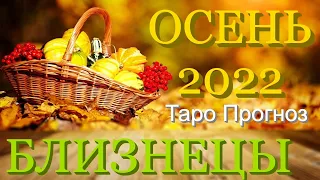 ОСЕНЬ
2022
Таро Прогноз
БЛИЗНЕЦЫ